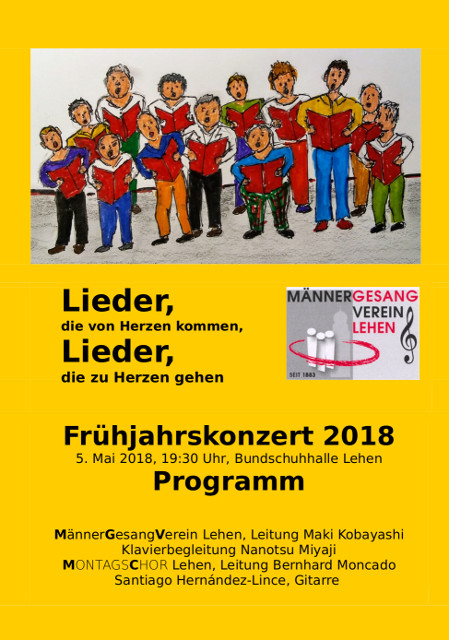 Lieder,
die von Herzen kommen,
Lieder,
die zu Herzen gehen

MÄNNERGESANG VEREIN LEHEN
SEIT 1883

Frühjahrskonzert 2018
5. Mai 2018, 19:30 Uhr, Bundschuhhalle Lehen
Programm

MännerGesangVerein Lehen, Leitung Maki Kobayashi
Klavierbegleitung Nanotsu Miyaji
MONTAGSCHOR Lehen, Leitung Bernhard Moncado
Santiago Hernández-Lince, Gitarre